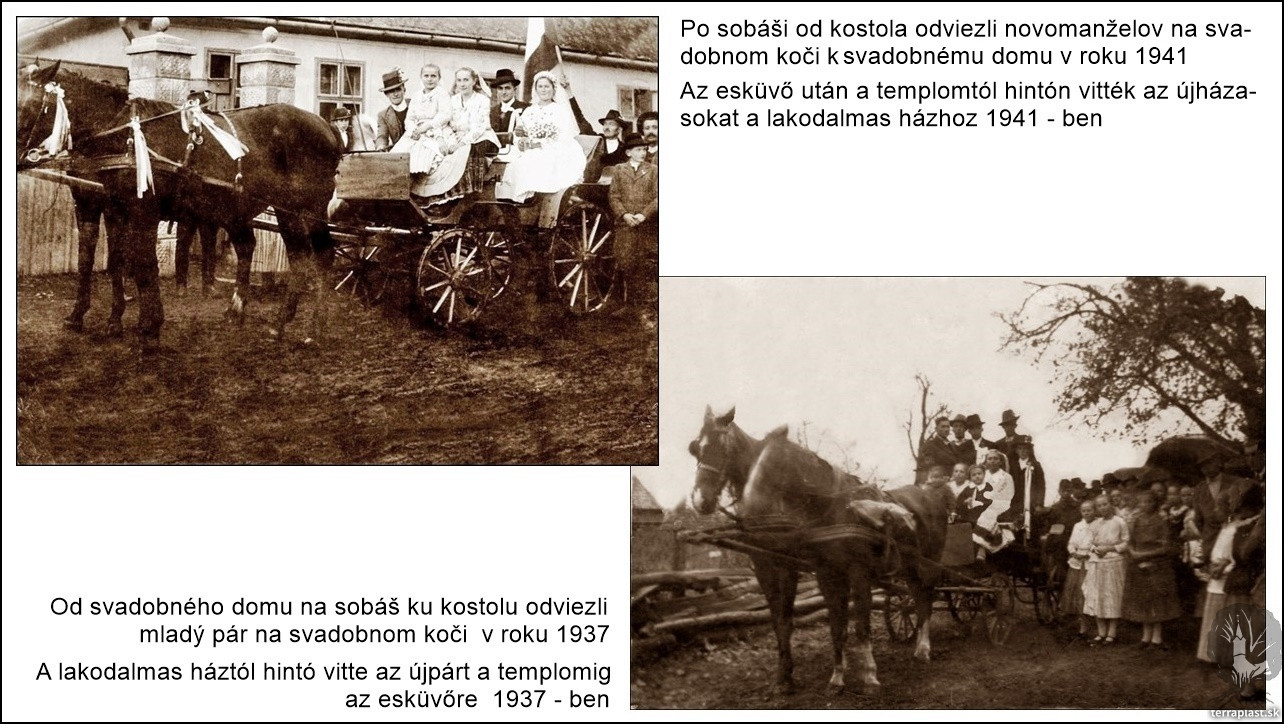 Po sobáši od kostola odviezli novomanželov na svadobnom koči k svadobnému domu v roku 1941

Az esküvő után a templomtól hintón vitték az újházasokat a lakodalmas házhoz 1941 - ben

Od svadobného domu na sobáš ku kostolu odviezli mladý pár na svadobnom koči v roku 1937

A lakodalmas háztól hintó vitte az újpárt a templomig az esküvőre 1937 - ben

terraplast.sk